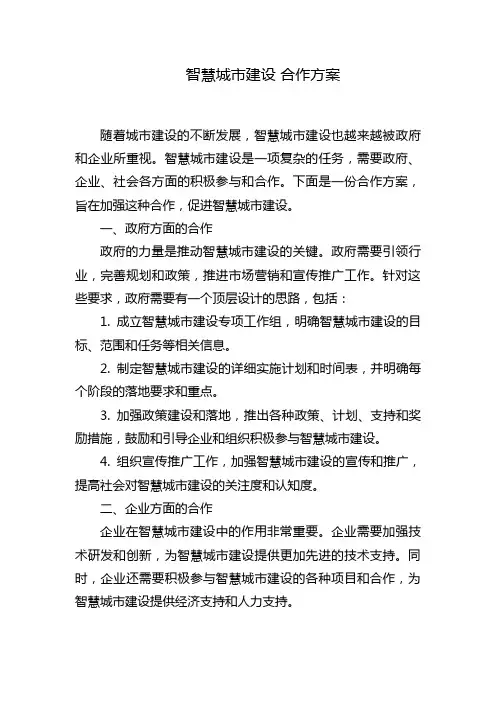 智慧城市建设 合作方案

随着城市建设的不断发展，智慧城市建设也越来越被政府和企业所重视。智慧城市建设是一项复杂的任务，需要政府、企业、社会各方面的积极参与和合作。下面是一份合作方案，旨在加强这种合作，促进智慧城市建设。

一、政府方面的合作

政府的力量是推动智慧城市建设的关键。政府需要引领行业，完善规划和政策，推进市场营销和宣传推广工作。针对这些要求，政府需要有一个顶层设计的思路，包括：

1. 成立智慧城市建设专项工作组，明确智慧城市建设的目标、范围和任务等相关信息。

2. 制定智慧城市建设的详细实施计划和时间表，并明确每个阶段的落地要求和重点。

3. 加强政策建设和落地，推出各种政策、计划、支持和奖励措施，鼓励和引导企业和组织积极参与智慧城市建设。

4. 组织宣传推广工作，加强智慧城市建设的宣传和推广，提高社会对智慧城市建设的关注度和认知度。

二、企业方面的合作

企业在智慧城市建设中的作用非常重要。企业需要加强技术研发和创新，为智慧城市建设提供更加先进的技术支持。同时，企业还需要积极参与智慧城市建设的各种项目和合作，为智慧城市建设提供经济支持和人力支持。